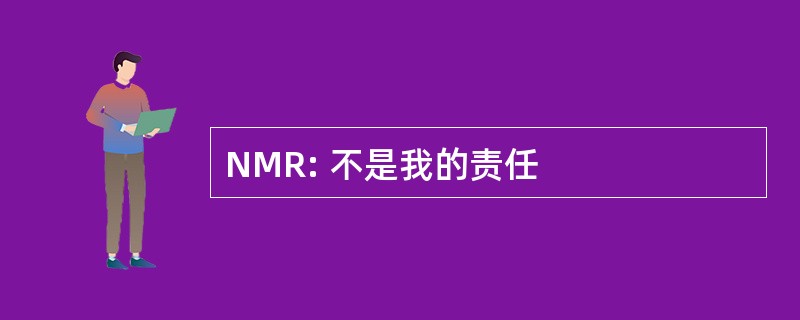 NMR: 不是我的责任